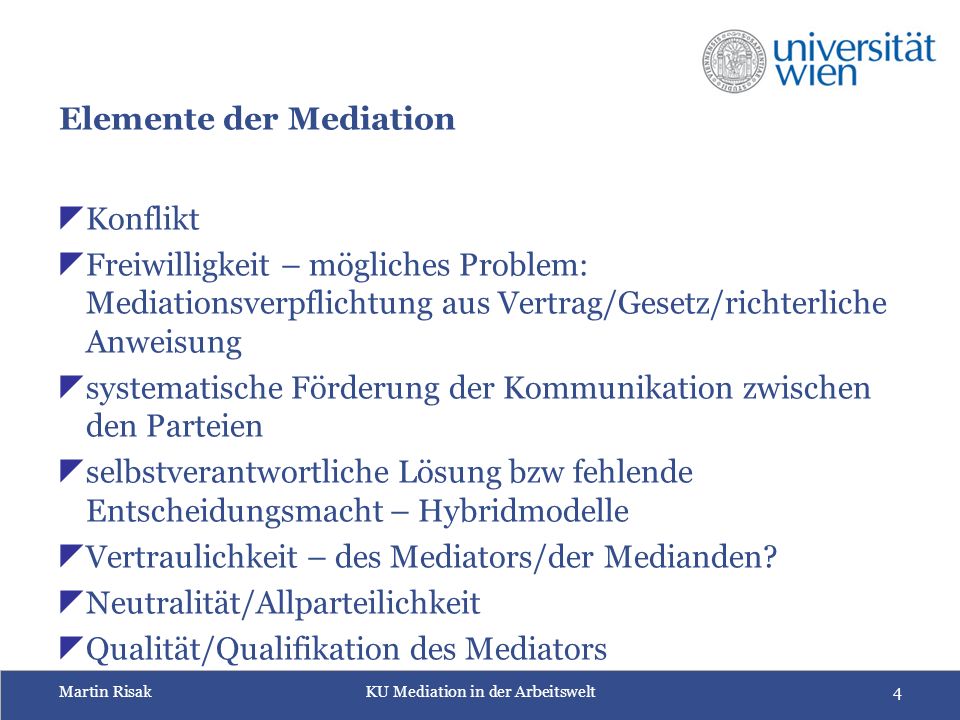 universität wien

Elemente der Mediation

Konflikt

Freiwilligkeit – mögliches Problem: Mediationsverpflichtung aus Vertrag/Gesetz/richterliche Anweisung

systematische Förderung der Kommunikation zwischen den Parteien

selbstverantwortliche Lösung bzw fehlende Entscheidungsmacht – Hybridmodelle

Vertraulichkeit – des Mediators/der Medianden?

Neutralität/Allparteilichkeit

Qualität/Qualifikation des Mediators

Martin Risak KU Mediation in der Arbeitswelt 4